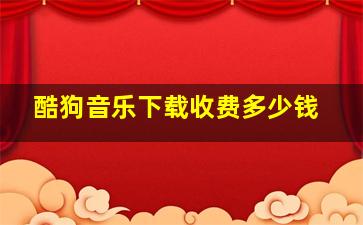 酷狗音乐下载收费多少钱